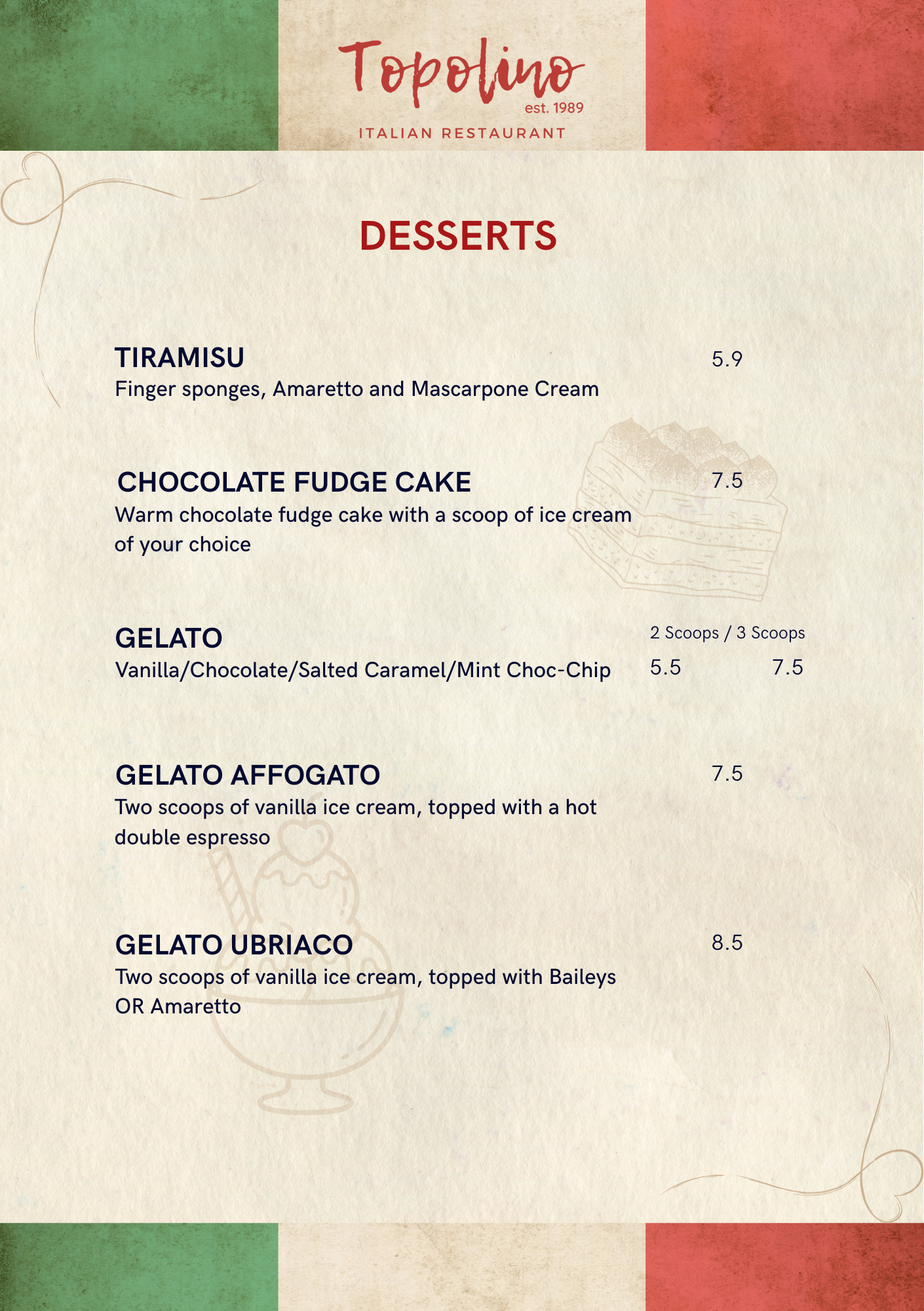 Topolino
est. 1989
ITALIAN RESTAURANT

DESSERTS

TIRAMISU 5.9
Finger sponges, Amaretto and Mascarpone Cream

CHOCOLATE FUDGE CAKE 7.5
Warm chocolate fudge cake with a scoop of ice cream of your choice

GELATO 2 Scoops / 3 Scoops
Vanilla/Chocolate/Salted Caramel/Mint Choc-Chip 5.5 7.5

GELATO AFFOGATO 7.5
Two scoops of vanilla ice cream, topped with a hot double espresso

GELATO UBRIACO 8.5
Two scoops of vanilla ice cream, topped with Baileys OR Amaretto